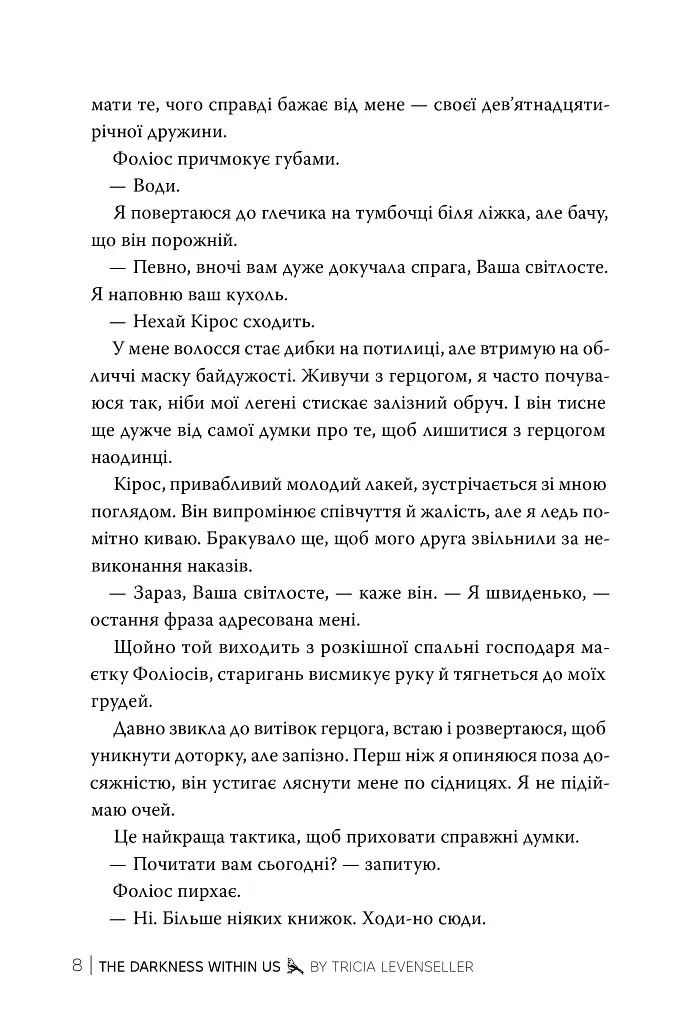 мати те, чого справді бажає від мене — своєї дев'ятнадцятирічної дружини.

Фоліос причмокує губами.

— Води.

Я повертаюся до глечика на тумбочці біля ліжка, але бачу, що він порожній.

— Певно, вночі вам дуже докучала спрага, Ваша світлосте. Я наповню ваш кухоль.

— Нехай Кірос сходить.

У мене волосся стає дибки на потилиці, але втримую на обличчі маску байдужості. Живучи з герцогом, я часто почуваюся так, ніби мої легені стискає залізний обруч. І він тисне ще дужче від самої думки про те, щоб лишитися з герцогом наодинці.

Кірос, привабливий молодий лакей, зустрічається зі мною поглядом. Він випромінює співчуття й жалість, але я ледь помітно киваю. Бракувало ще, щоб мого друга звільнили за невиконання наказів.

— Зараз, Ваша світлосте, — каже він. — Я швиденько, — остання фраза адресована мені.

Щойно той виходить з розкішної спальні господаря маєтку Фоліосів, старигань висмикує руку й тягнеться до моїх грудей.

Давно звикла до витівок герцога, встаю і розвертаюся, щоб уникнути доторку, але запізно. Перш ніж я опиняюся поза досяжністю, він устигає ляснути мене по сідницях. Я не підіймаю очей.

Це найкраща тактика, щоб приховати справжні думки.

— Почитати вам сьогодні? — запитую.

Фоліос пирхає.

— Ні. Більше ніяких книжок. Ходи-но сюди.

8 | THE DARKNESS WITHIN US BY TRICIA LEVENSELLER